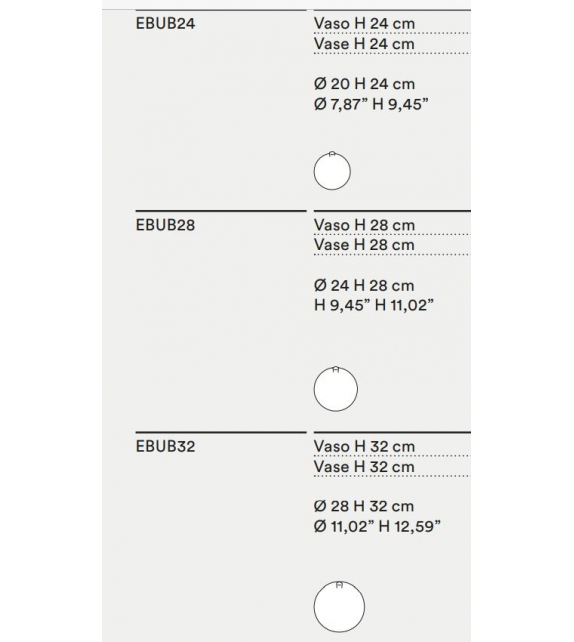 EBUB24

Vaso H 24 cm
Vase H 24 cm

Ø 20 H 24 cm
Ø 7,87" H 9,45"

EBUB28

Vaso H 28 cm
Vase H 28 cm

Ø 24 H 28 cm
H 9,45" H 11,02"

EBUB32

Vaso H 32 cm
Vase H 32 cm

Ø 28 H 32 cm
Ø 11,02" H 12,59"